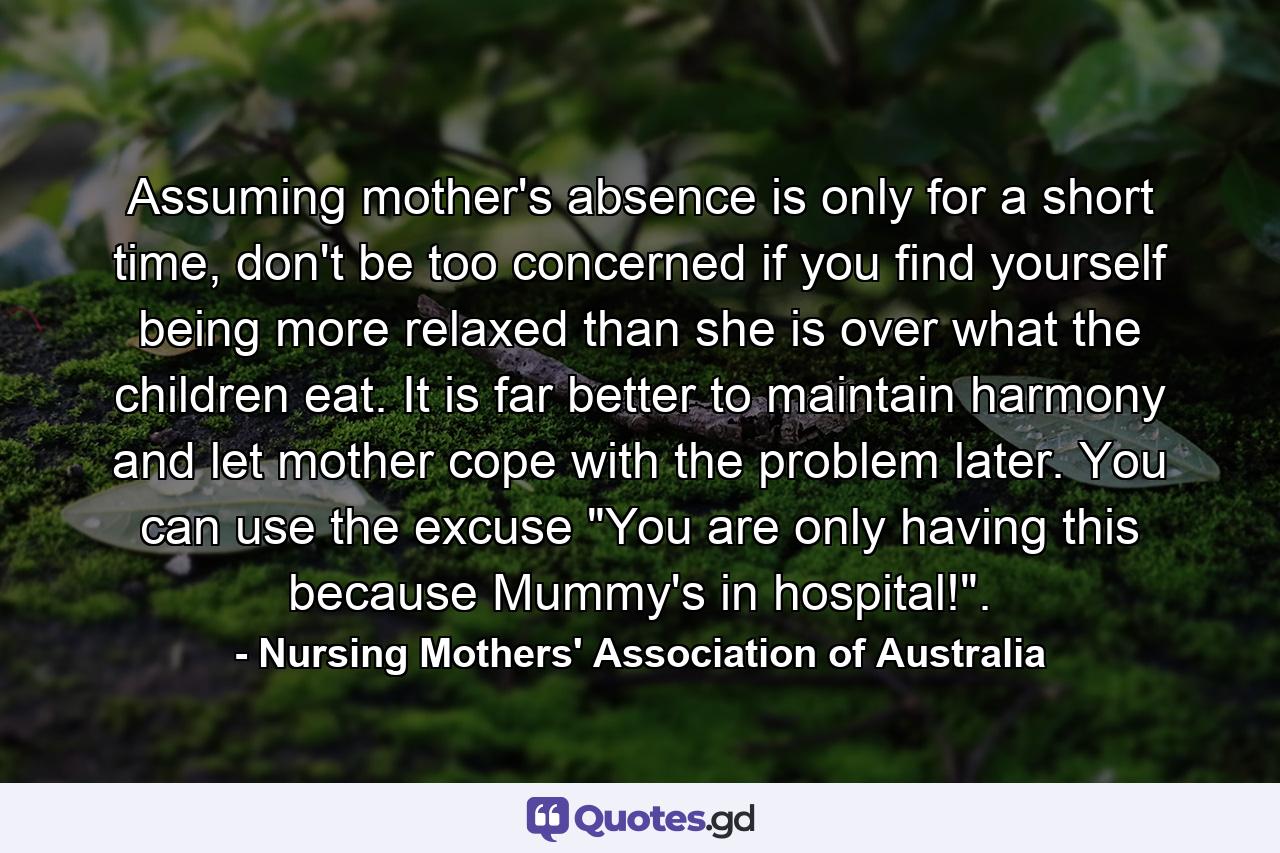 Assuming mother's absence is only for a short time, don't be too concerned if you find yourself being more relaxed than she is over what the children eat. It is far better to maintain harmony and let mother cope with the problem later. You can use the excuse "You are only having this because Mummy's in hospital!".

- Nursing Mothers' Association of Australia

Quotes.gd